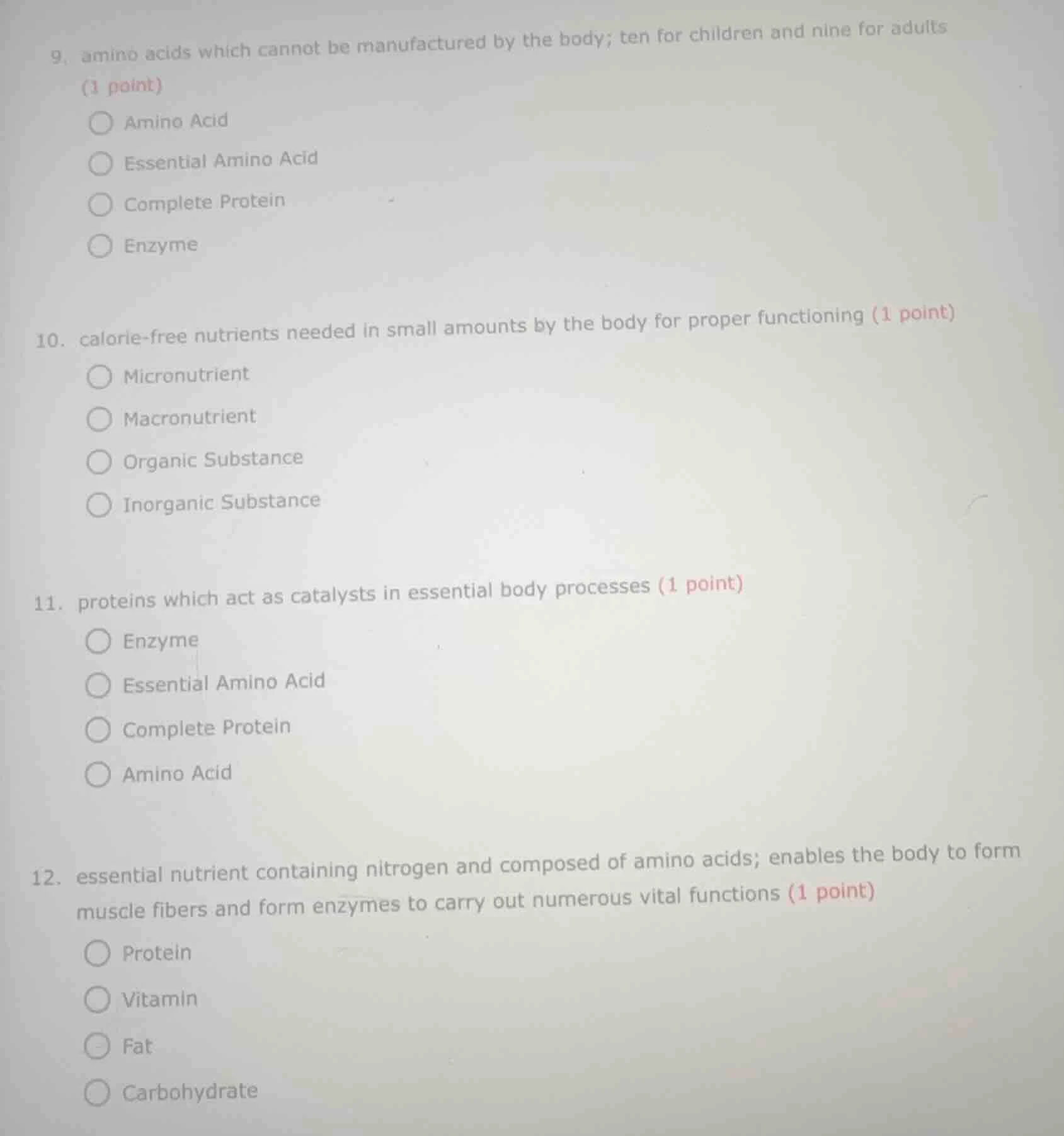 9. amino acids which cannot be manufactured by the body; ten for children and nine for adults (1 point)

Amino Acid

Essential Amino Acid

Complete Protein

Enzyme

10. calorie-free nutrients needed in small amounts by the body for proper functioning (1 point)

Micronutrient

Macronutrient

Organic Substance

Inorganic Substance

11. proteins which act as catalysts in essential body processes (1 point)

Enzyme

Essential Amino Acid

Complete Protein

Amino Acid

12. essential nutrient containing nitrogen and composed of amino acids; enables the body to form muscle fibers and form enzymes to carry out numerous vital functions (1 point)

Protein

Vitamin

Fat

Carbohydrate